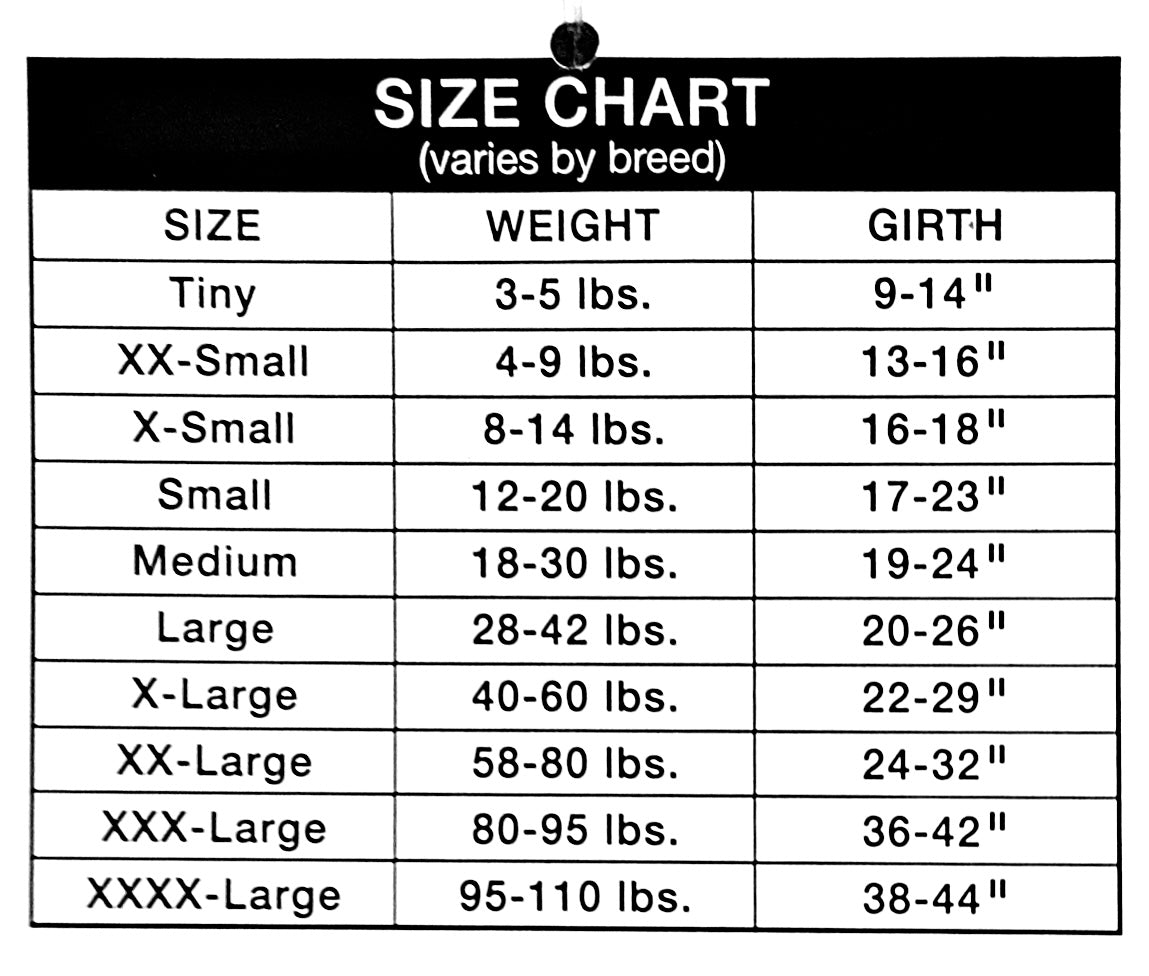 SIZE CHART
(varies by breed)

| SIZE | WEIGHT | GIRTH |
|---|---|---|
| Tiny | 3-5 lbs. | 9-14" |
| XX-Small | 4-9 lbs. | 13-16" |
| X-Small | 8-14 lbs. | 16-18" |
| Small | 12-20 lbs. | 17-23" |
| Medium | 18-30 lbs. | 19-24" |
| Large | 28-42 lbs. | 20-26" |
| X-Large | 40-60 lbs. | 22-29" |
| XX-Large | 58-80 lbs. | 24-32" |
| XXX-Large | 80-95 lbs. | 36-42" |
| XXXX-Large | 95-110 lbs. | 38-44" |